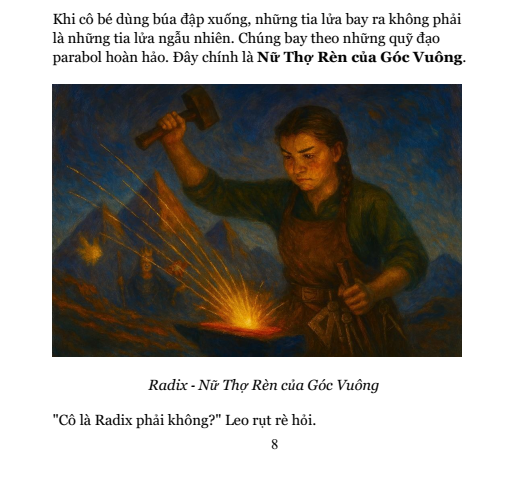 Khi cô bé dùng búa đập xuống, những tia lửa bay ra không phải là những tia lửa ngẫu nhiên. Chúng bay theo những quỹ đạo parabol hoàn hảo. Đây chính là Nữ Thợ Rèn của Góc Vuông.

Radix - Nữ Thợ Rèn của Góc Vuông

"Cô là Radix phải không?" Leo rụt rè hỏi.

8